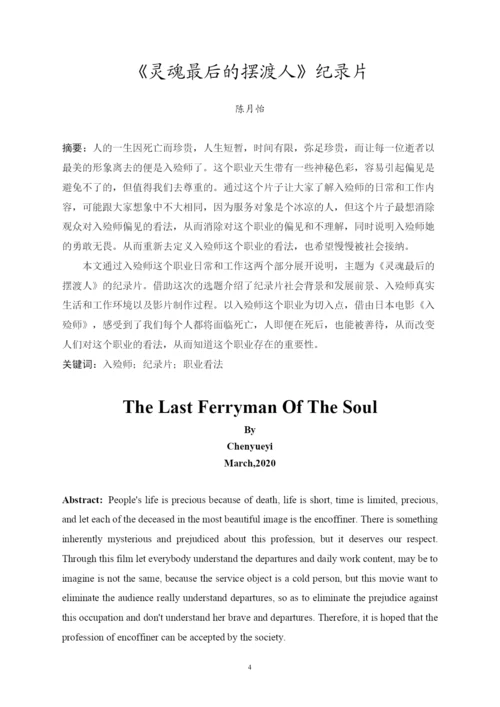 《灵魂最后的摆渡人》纪录片

陈月怡

摘要：人的一生因死亡而珍贵，人生短暂，时间有限，弥足珍贵，而让每一位逝者以最美的形象离去的便是入殓师了。这个职业天生带有一些神秘色彩，容易引起偏见是避免不了的，但值得我们去尊重的。通过这个片子让大家了解入殓师的日常和工作内容，可能跟大家想象中不大相同，因为服务对象是个冰凉的人，但这个片子最想消除观众对入殓师偏见的看法，从而消除对这个职业的偏见和不理解，同时说明入殓师她的勇敢无畏。从而重新去定义入殓师这个职业的看法，也希望慢慢被社会接纳。

本文通过入殓师这个职业日常和工作这两个部分展开说明，主题为《灵魂最后的摆渡人》的纪录片。借助这次的选题介绍了纪录片社会背景和发展前景、入殓师真实生活和工作环境以及影片制作过程。以入殓师这个职业为切入点，借由日本电影《入殓师》，感受到了我们每个人都将面临死亡，人即便在死后，也能被善待，从而改变人们对这个职业的看法，从而知道这个职业存在的重要性。

关键词：入殓师；纪录片；职业看法

The Last Ferryman Of The Soul

By

Chenyueyi

March,2020

Abstract: People's life is precious because of death, life is short, time is limited, precious, and let each of the deceased in the most beautiful image is the encoffiner. There is something inherently mysterious and prejudiced about this profession, but it deserves our respect. Through this film let everybody understand the departures and daily work content, may be to imagine is not the same, because the service object is a cold person, but this movie want to eliminate the audience really understand departures, so as to eliminate the prejudice against this occupation and don't understand her brave and departures. Therefore, it is hoped that the profession of encoffiner can be accepted by the society.

4